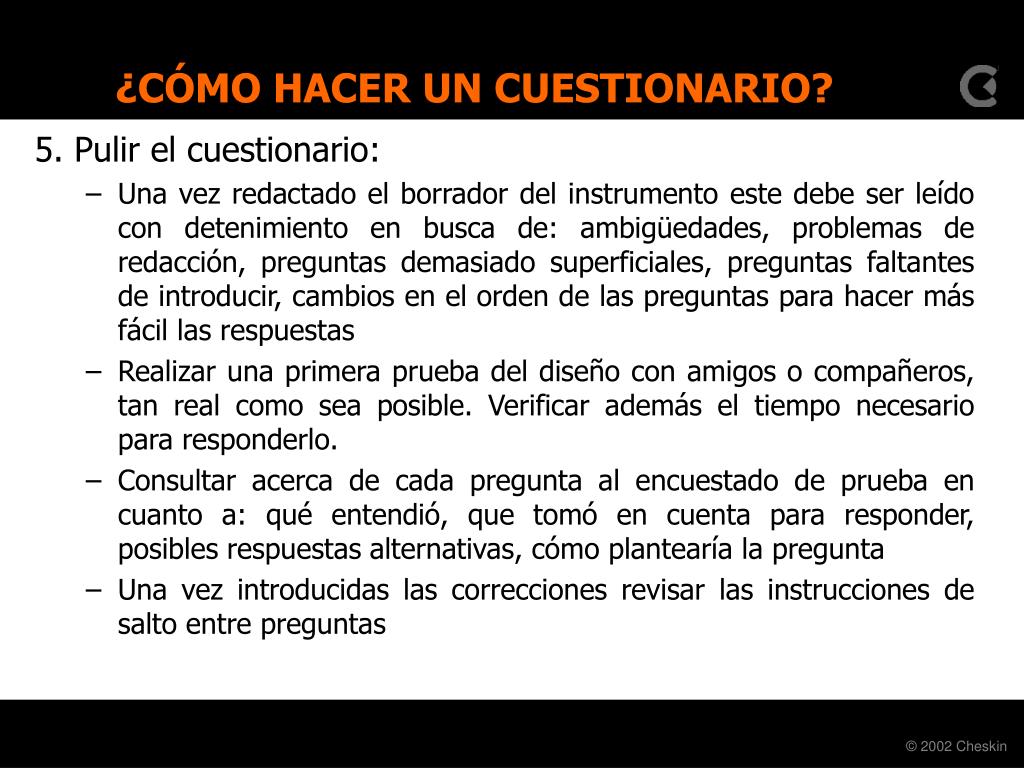 ¿CÓMO HACER UN CUESTIONARIO?

5. Pulir el cuestionario:

– Una vez redactado el borrador del instrumento este debe ser leído con detenimiento en busca de: ambigüedades, problemas de redacción, preguntas demasiado superficiales, preguntas faltantes de introducir, cambios en el orden de las preguntas para hacer más fácil las respuestas

– Realizar una primera prueba del diseño con amigos o compañeros, tan real como sea posible. Verificar además el tiempo necesario para responderlo.

– Consultar acerca de cada pregunta al encuestado de prueba en cuanto a: qué entendió, que tomó en cuenta para responder, posibles respuestas alternativas, cómo plantearía la pregunta

– Una vez introducidas las correcciones revisar las instrucciones de salto entre preguntas

© 2002 Cheskin